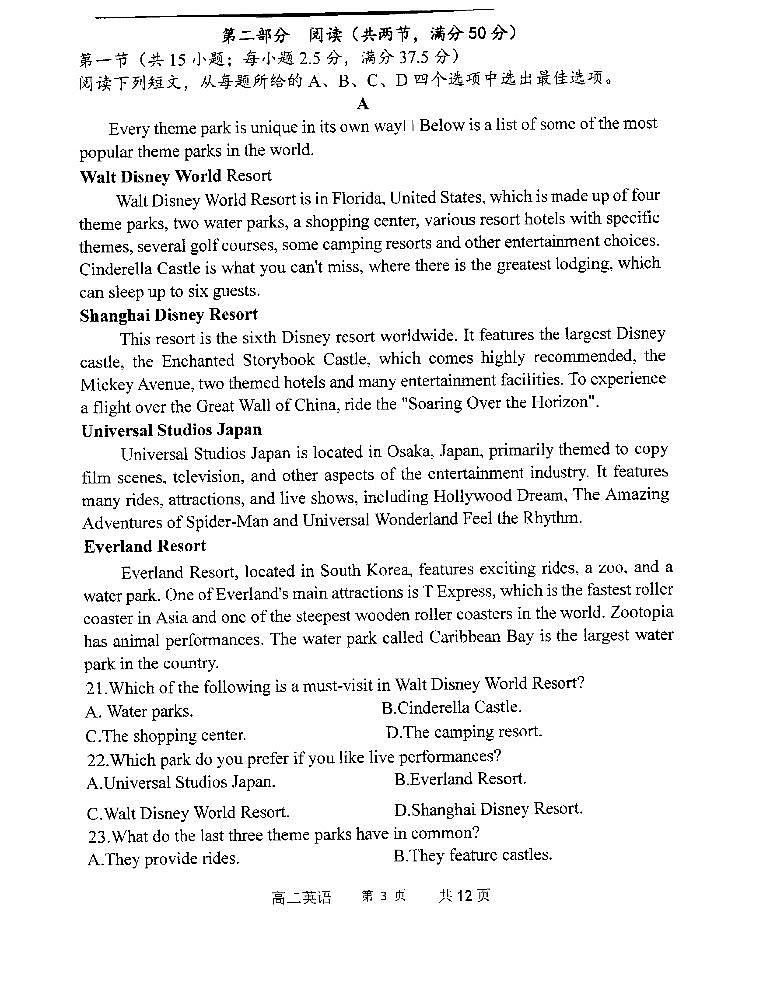 第二部分　阅读（共两节，满分 50 分）
第一节（共 15 小题；每小题 2.5 分，满分 37.5 分）
阅读下列短文，从每题所给的 A、B、C、D 四个选项中选出最佳选项。

A

Every theme park is unique in its own way! Below is a list of some of the most popular theme parks in the world.

Walt Disney World Resort

Walt Disney World Resort is in Florida, United States, which is made up of four theme parks, two water parks, a shopping center, various resort hotels with specific themes, several golf courses, some camping resorts and other entertainment choices. Cinderella Castle is what you can't miss, where there is the greatest lodging, which can sleep up to six guests.

Shanghai Disney Resort

This resort is the sixth Disney resort worldwide. It features the largest Disney castle, the Enchanted Storybook Castle, which comes highly recommended, the Mickey Avenue, two themed hotels and many entertainment facilities. To experience a flight over the Great Wall of China, ride the "Soaring Over the Horizon".

Universal Studios Japan

Universal Studios Japan is located in Osaka, Japan, primarily themed to copy film scenes, television, and other aspects of the entertainment industry. It features many rides, attractions, and live shows, including Hollywood Dream, The Amazing Adventures of Spider-Man and Universal Wonderland Feel the Rhythm.

Everland Resort

Everland Resort, located in South Korea, features exciting rides, a zoo, and a water park. One of Everland's main attractions is T Express, which is the fastest roller coaster in Asia and one of the steepest wooden roller coasters in the world. Zootopia has animal performances. The water park called Caribbean Bay is the largest water park in the country.

21.Which of the following is a must-visit in Walt Disney World Resort?
A. Water parks.　　B.Cinderella Castle.
C.The shopping center.　　D.The camping resort.

22.Which park do you prefer if you like live performances?
A.Universal Studios Japan.　　B.Everland Resort.
C.Walt Disney World Resort.　　D.Shanghai Disney Resort.

23.What do the last three theme parks have in common?
A.They provide rides.　　B.They feature castles.

高二英语　第 3 页　共 12 页